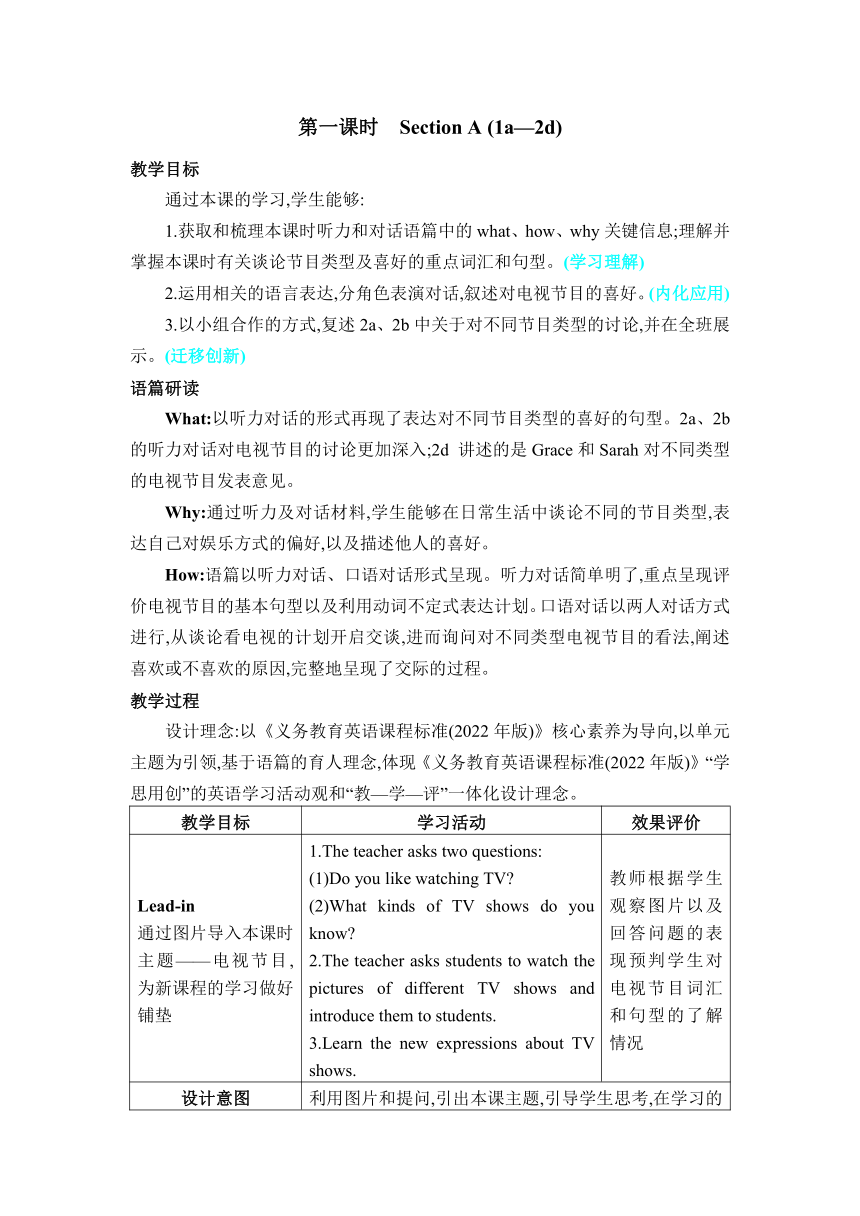 第一课时　Section A (1a—2d)

教学目标

通过本课的学习,学生能够:

1.获取和梳理本课时听力和对话语篇中的 what、how、why 关键信息;理解并掌握本课时有关谈论节目类型及喜好的重点词汇和句型。(学习理解)

2.运用相关的语言表达,分角色表演对话,叙述对电视节目的喜好。(内化应用)

3.以小组合作的方式,复述 2a、2b 中关于对不同节目类型的讨论,并在全班展示。(迁移创新)

语篇研读

What:以听力对话的形式再现了表达对不同节目类型的喜好的句型。2a、2b 的听力对话对电视节目的讨论更加深入;2d 讲述的是 Grace 和 Sarah 对不同类型的电视节目发表意见。

Why:通过听力及对话材料,学生能够在日常生活中谈论不同的节目类型,表达自己对娱乐方式的偏好,以及描述他人的喜好。

How:语篇以听力对话、口语对话形式呈现。听力对话简单明了,重点呈现评价电视节目的基本句型以及利用动词不定式表达计划。口语对话以两人对话方式进行,从谈论看电视的计划开启交谈,进而询问对不同类型电视节目的看法,阐述喜欢或不喜欢的原因,完整地呈现了交际的过程。

教学过程

设计理念:以《义务教育英语课程标准(2022 年版)》核心素养为导向,以单元主题为引领,基于语篇的育人理念,体现《义务教育英语课程标准(2022 年版)》“学思用创”的英语学习活动观和“教—学—评”一体化设计理念。

| 教学目标 | 学习活动 | 效果评价 |
|---|---|---|
| Lead-in 通过图片导入本课时主题——电视节目,为新课程的学习做好铺垫 | 1.The teacher asks two questions: (1)Do you like watching TV? (2)What kinds of TV shows do you know? 2.The teacher asks students to watch the pictures of different TV shows and introduce them to students. 3.Learn the new expressions about TV shows. | 教师根据学生观察图片以及回答问题的表现预判学生对电视节目词汇和句型的了解情况 |
| 设计意图 | 利用图片和提问,引出本课主题,引导学生思考,在学习的 | |